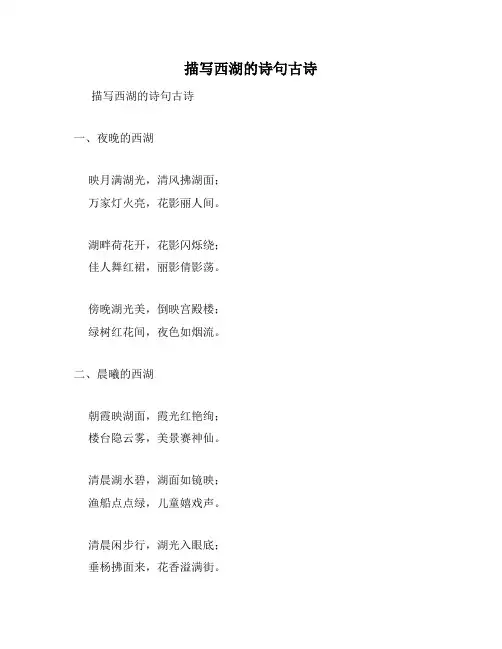 描写西湖的诗句古诗

描写西湖的诗句古诗

一、夜晚的西湖

映月满湖光，清风拂湖面；
万家灯火亮，花影丽人间。

湖畔荷花开，花影闪烁绕；
佳人舞红裙，丽影倩影荡。

傍晚湖光美，倒映宫殿楼；
绿树红花间，夜色如烟流。

二、晨曦的西湖

朝霞映湖面，霞光红艳绚；
楼台隐云雾，美景赛神仙。

清晨湖水碧，湖面如镜映；
渔船点点绿，儿童嬉戏声。

清晨闲步行，湖光入眼底；
垂杨拂面来，花香溢满街。